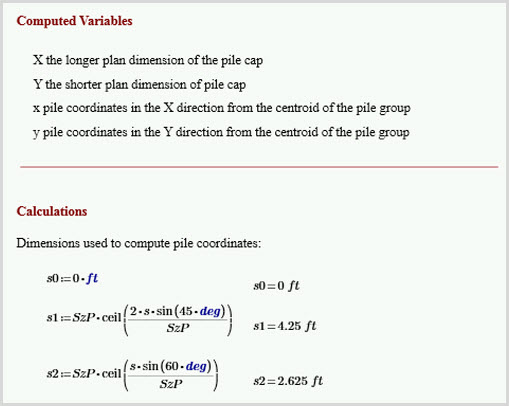 Computed Variables

X the longer plan dimension of the pile cap

Y the shorter plan dimension of pile cap

x pile coordinates in the X direction from the centroid of the pile group

y pile coordinates in the Y direction from the centroid of the pile group

Calculations

Dimensions used to compute pile coordinates:

$s0 := 0 \cdot ft$

$s0 = 0\ ft$

$s1 := SzP \cdot \text{ceil}\left(\frac{2 \cdot s \cdot \sin(45 \cdot deg)}{SzP}\right)$

$s1 = 4.25\ ft$

$s2 := SzP \cdot \text{ceil}\left(\frac{s \cdot \sin(60 \cdot deg)}{SzP}\right)$

$s2 = 2.625\ ft$